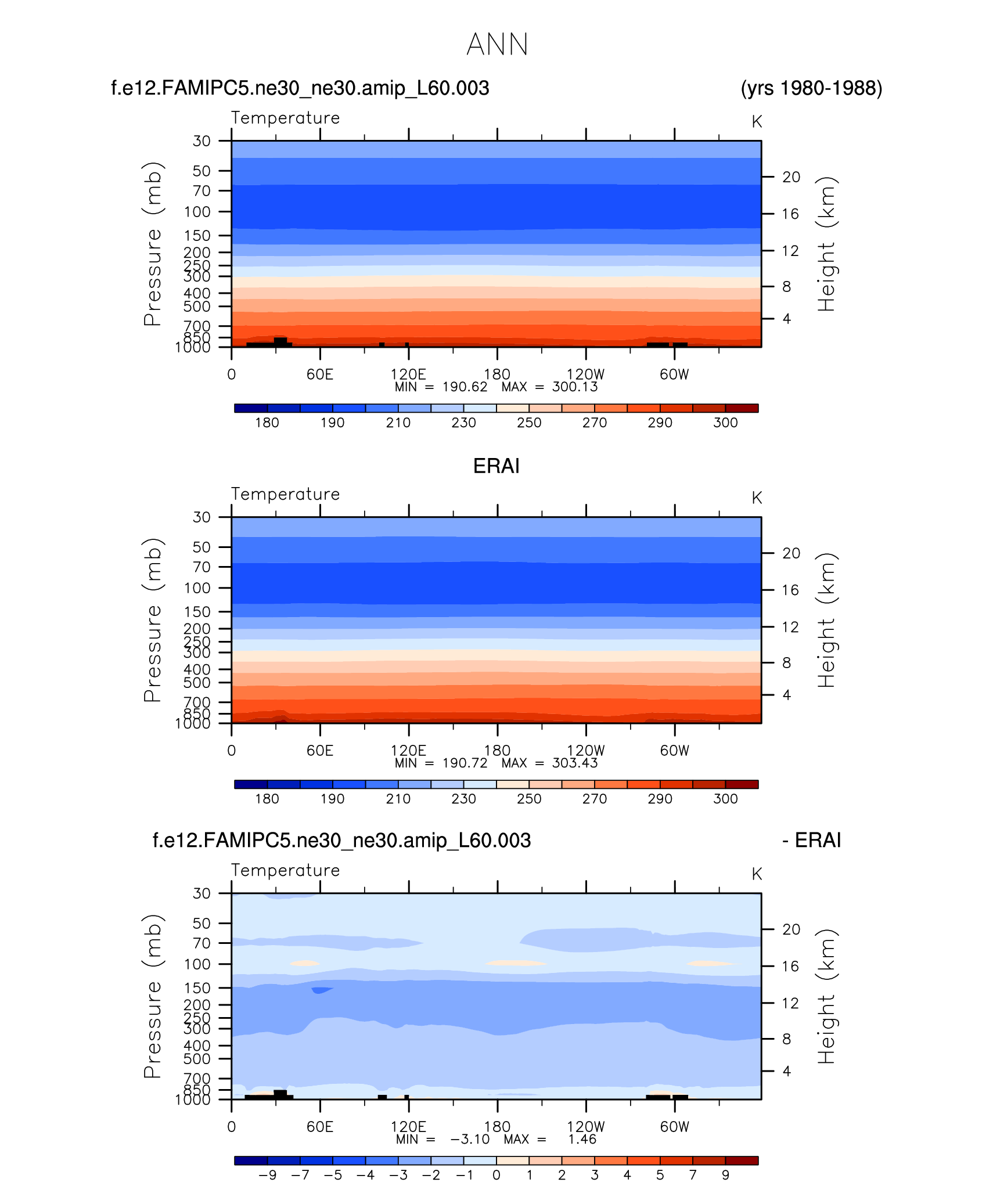 ANN

f.e12.FAMIPC5.ne30_ne30.amip_L60.003 (yrs 1980-1988)

Temperature K

Pressure (mb)
30
50
70
100
150
200
250
300
400
500
700
850
1000

Height (km)
20
16
12
8
4

0 60E 120E 180 120W 60W
MIN = 190.62 MAX = 300.13

180 190 210 230 250 270 290 300

ERAI

Temperature K

Pressure (mb)
30
50
70
100
150
200
250
300
400
500
700
850
1000

Height (km)
20
16
12
8
4

0 60E 120E 180 120W 60W
MIN = 190.72 MAX = 303.43

180 190 210 230 250 270 290 300

f.e12.FAMIPC5.ne30_ne30.amip_L60.003 - ERAI

Temperature K

Pressure (mb)
30
50
70
100
150
200
250
300
400
500
700
850
1000

Height (km)
20
16
12
8
4

0 60E 120E 180 120W 60W
MIN = −3.10 MAX = 1.46

−9 −7 −5 −4 −3 −2 −1 0 1 2 3 4 5 7 9